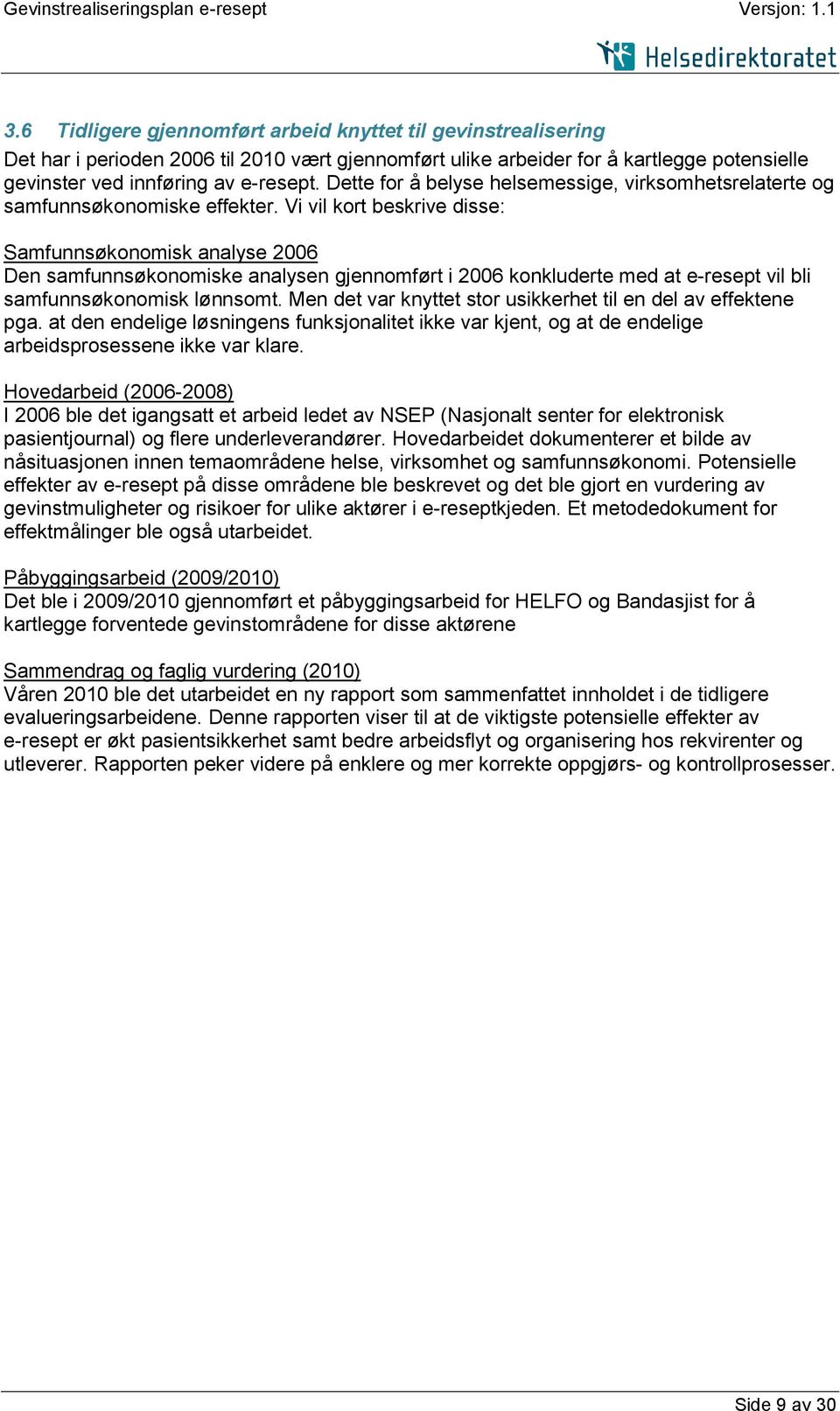 Gevinstrealiseringsplan e-resept Versjon: 1.1

Helsedirektoratet

3.6 Tidligere gjennomført arbeid knyttet til gevinstrealisering

Det har i perioden 2006 til 2010 vært gjennomført ulike arbeider for å kartlegge potensielle gevinster ved innføring av e-resept. Dette for å belyse helsemessige, virksomhetsrelaterte og samfunnsøkonomiske effekter. Vi vil kort beskrive disse:

Samfunnsøkonomisk analyse 2006
Den samfunnsøkonomiske analysen gjennomført i 2006 konkluderte med at e-resept vil bli samfunnsøkonomisk lønnsomt. Men det var knyttet stor usikkerhet til en del av effektene pga. at den endelige løsningens funksjonalitet ikke var kjent, og at de endelige arbeidsprosessene ikke var klare.

Hovedarbeid (2006-2008)
I 2006 ble det igangsatt et arbeid ledet av NSEP (Nasjonalt senter for elektronisk pasientjournal) og flere underleverandører. Hovedarbeidet dokumenterer et bilde av nåsituasjonen innen temaområdene helse, virksomhet og samfunnsøkonomi. Potensielle effekter av e-resept på disse områdene ble beskrevet og det ble gjort en vurdering av gevinstmuligheter og risikoer for ulike aktører i e-reseptkjeden. Et metodedokument for effektmålinger ble også utarbeidet.

Påbyggingsarbeid (2009/2010)
Det ble i 2009/2010 gjennomført et påbyggingsarbeid for HELFO og Bandasjist for å kartlegge forventede gevinstområdene for disse aktørene

Sammendrag og faglig vurdering (2010)
Våren 2010 ble det utarbeidet en ny rapport som sammenfattet innholdet i de tidligere evalueringsarbeidene. Denne rapporten viser til at de viktigste potensielle effekter av e-resept er økt pasientsikkerhet samt bedre arbeidsflyt og organisering hos rekvirenter og utleverer. Rapporten peker videre på enklere og mer korrekte oppgjørs- og kontrollprosesser.

Side 9 av 30